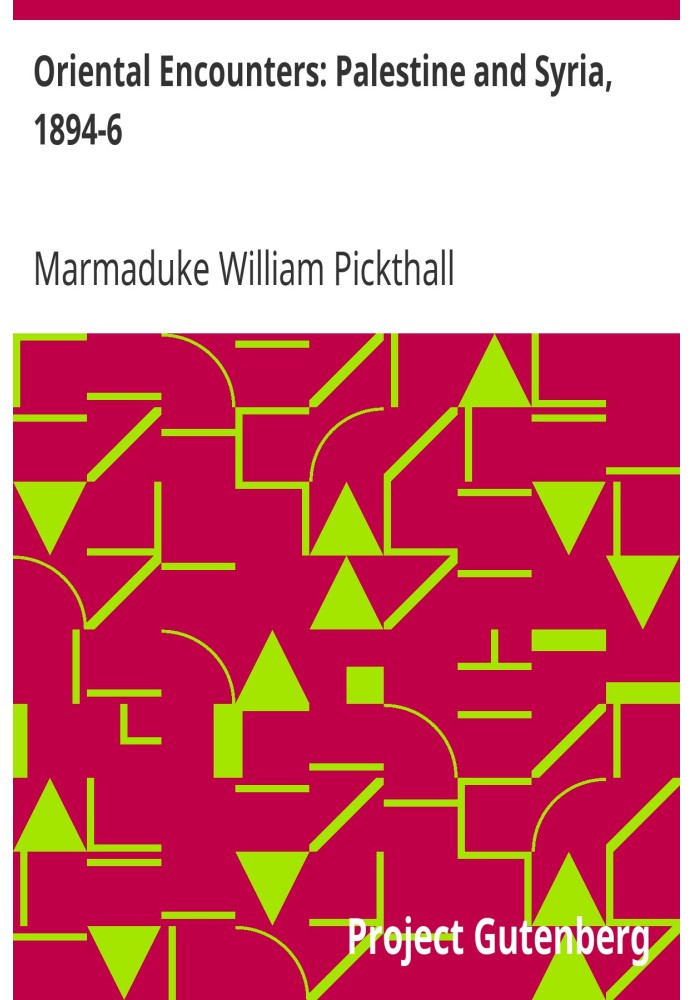 Oriental Encounters: Palestine and Syria, 1894-6

Marmaduke William Pickthall

Project Gutenberg